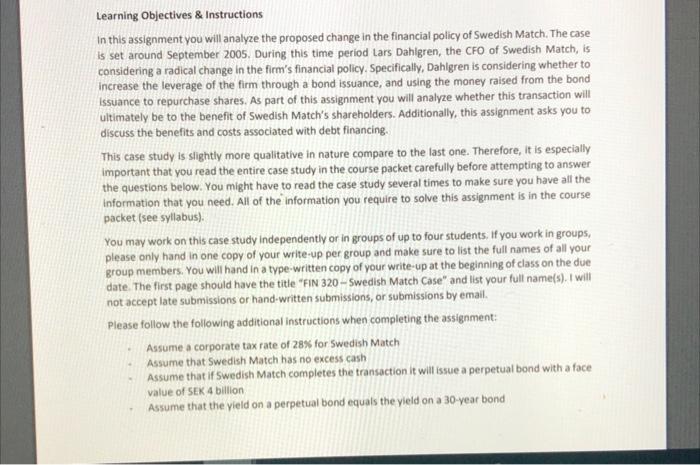 Learning Objectives & Instructions

In this assignment you will analyze the proposed change in the financial policy of Swedish Match. The case is set around September 2005. During this time period Lars Dahlgren, the CFO of Swedish Match, is considering a radical change in the firm's financial policy. Specifically, Dahlgren is considering whether to increase the leverage of the firm through a bond issuance, and using the money raised from the bond issuance to repurchase shares. As part of this assignment you will analyze whether this transaction will ultimately be to the benefit of Swedish Match's shareholders. Additionally, this assignment asks you to discuss the benefits and costs associated with debt financing.

This case study is slightly more qualitative in nature compare to the last one. Therefore, it is especially important that you read the entire case study in the course packet carefully before attempting to answer the questions below. You might have to read the case study several times to make sure you have all the information that you need. All of the information you require to solve this assignment is in the course packet (see syllabus).

You may work on this case study independently or in groups of up to four students. If you work in groups, please only hand in one copy of your write-up per group and make sure to list the full names of all your group members. You will hand in a type-written copy of your write-up at the beginning of class on the due date. The first page should have the title "FIN 320 – Swedish Match Case" and list your full name(s). I will not accept late submissions or hand-written submissions, or submissions by email.

Please follow the following additional instructions when completing the assignment:

- Assume a corporate tax rate of 28% for Swedish Match
- Assume that Swedish Match has no excess cash
- Assume that if Swedish Match completes the transaction it will issue a perpetual bond with a face value of SEK 4 billion
- Assume that the yield on a perpetual bond equals the yield on a 30-year bond